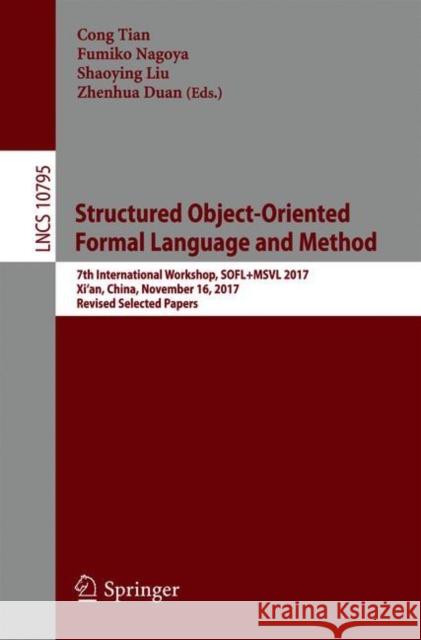 Cong Tian
Fumiko Nagoya
Shaoying Liu
Zhenhua Duan (Eds.)

LNCS 10795

Structured Object-Oriented Formal Language and Method

7th International Workshop, SOFL+MSVL 2017
Xi'an, China, November 16, 2017
Revised Selected Papers

Springer

Kraina Książek